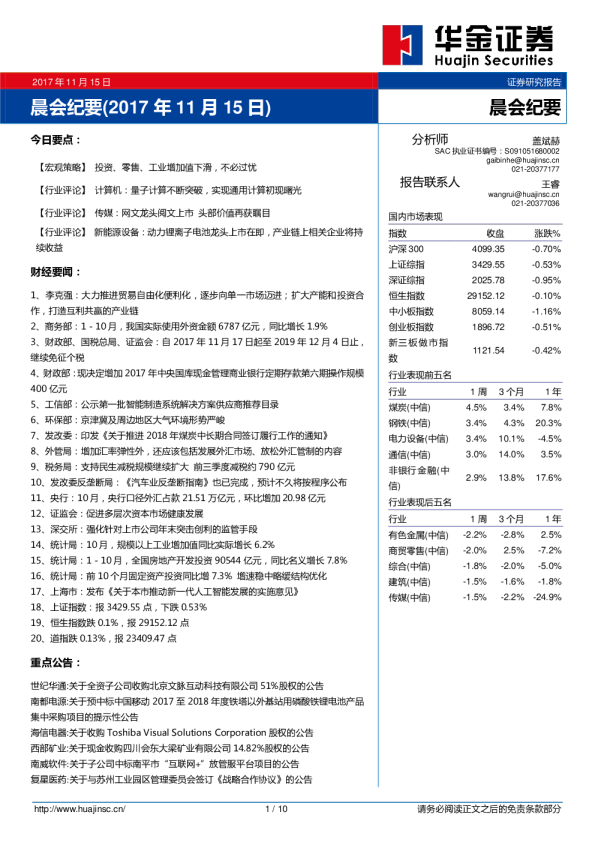 华金证券
Huajin Securities

2017 年 11 月 15 日
证券研究报告

晨会纪要(2017 年 11 月 15 日)
晨会纪要

今日要点：

【宏观策略】 投资、零售、工业增加值下滑，不必过忧

【行业评论】 计算机：量子计算不断突破，实现通用计算初现曙光

【行业评论】 传媒：网文龙头阅文上市 头部价值再获瞩目

【行业评论】 新能源设备：动力锂离子电池龙头上市在即，产业链上相关企业将持续收益

财经要闻：

1、李克强：大力推进贸易自由化便利化，逐步向单一市场迈进；扩大产能和投资合作，打造互利共赢的产业链
2、商务部：1 - 10 月，我国实际使用外资金额 6787 亿元，同比增长 1.9%
3、财政部、国税总局、证监会：自 2017 年 11 月 17 日起至 2019 年 12 月 4 日止，继续免征个税
4、财政部：现决定增加 2017 年中央国库现金管理商业银行定期存款第六期操作规模 400 亿元
5、工信部：公示第一批智能制造系统解决方案供应商推荐目录
6、环保部：京津冀及周边地区大气环境形势严峻
7、发改委：印发《关于推进 2018 年煤炭中长期合同签订履行工作的通知》
8、外管局：增加汇率弹性外，还应该包括发展外汇市场、放松外汇管制的内容
9、税务局：支持民生减税规模继续扩大 前三季度减税约 790 亿元
10、发改委反垄断局：《汽车业反垄断指南》也已完成，预计不久将按程序公布
11、央行：10 月，央行口径外汇占款 21.51 万亿元，环比增加 20.98 亿元
12、证监会：促进多层次资本市场健康发展
13、深交所：强化针对上市公司年末突击创利的监管手段
14、统计局：10 月，规模以上工业增加值同比实际增长 6.2%
15、统计局：1 - 10 月，全国房地产开发投资 90544 亿元，同比名义增长 7.8%
16、统计局：前 10 个月固定资产投资同比增 7.3% 增速稳中略缓结构优化
17、上海市：发布《关于本市推动新一代人工智能发展的实施意见》
18、上证指数：报 3429.55 点，下跌 0.53%
19、恒生指数跌 0.1%，报 29152.12 点
20、道指跌 0.13%，报 23409.47 点

重点公告：

世纪华通:关于全资子公司收购北京文脉互动科技有限公司 51%股权的公告
南都电源:关于预中标中国移动 2017 至 2018 年度铁塔以外基站用磷酸铁锂电池产品集中采购项目的提示性公告
海信电器:关于收购 Toshiba Visual Solutions Corporation 股权的公告
西部矿业:关于现金收购四川会东大梁矿业有限公司 14.82%股权的公告
南威软件:关于子公司中标南平市“互联网+”放管服平台项目的公告
复星医药:关于与苏州工业园区管理委员会签订《战略合作协议》的公告

分析师
盖斌赫
SAC 执业证书编号：S0910516080002
gaibinhe@huajinsc.cn
021-20377177

报告联系人
王睿
wangrui@huajinsc.cn
021-20377036

国内市场表现

| 指数 | 收盘 | 涨跌% |
|---|---|---|
| 沪深 300 | 4099.35 | -0.70% |
| 上证综指 | 3429.55 | -0.53% |
| 深证综指 | 2025.78 | -0.95% |
| 恒生指数 | 29152.12 | -0.10% |
| 中小板指数 | 8059.14 | -1.16% |
| 创业板指数 | 1896.72 | -0.51% |
| 新三板做市指数 | 1121.54 | -0.42% |

行业表现前五名

| 行业 | 1 周 | 3 个月 | 1 年 |
|---|---|---|---|
| 煤炭(中信) | 4.5% | 3.4% | 7.8% |
| 钢铁(中信) | 3.4% | 4.3% | 20.3% |
| 电力设备(中信) | 3.4% | 10.1% | -4.5% |
| 通信(中信) | 3.0% | 14.0% | 3.5% |
| 非银行金融(中信) | 2.9% | 13.8% | 17.6% |

行业表现后五名

| 行业 | 1 周 | 3 个月 | 1 年 |
|---|---|---|---|
| 有色金属(中信) | -2.2% | -2.8% | 2.5% |
| 商贸零售(中信) | -2.0% | 2.5% | -7.2% |
| 综合(中信) | -1.8% | -2.0% | -5.0% |
| 建筑(中信) | -1.5% | -1.6% | -1.8% |
| 传媒(中信) | -1.5% | -2.2% | -24.9% |

http://www.huajinsc.cn/ 1 / 10 请务必阅读正文之后的免责条款部分